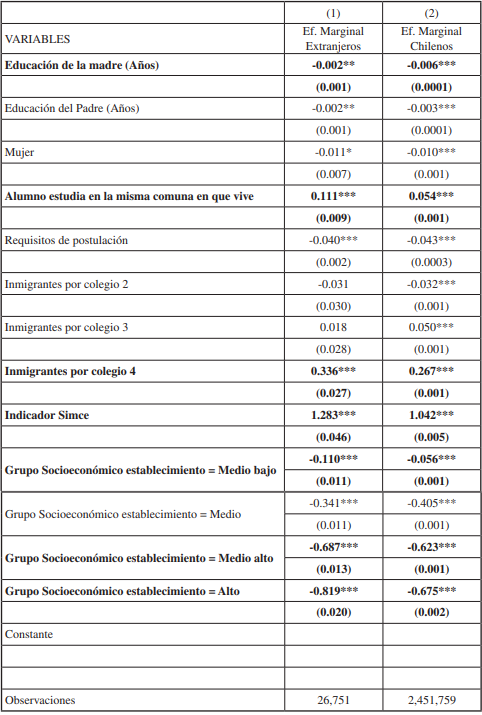 | | (1) | (2) |
|---|---|---|
| VARIABLES | Ef. Marginal Extranjeros | Ef. Marginal Chilenos |
| **Educación de la madre (Años)** | **-0.002\*\*** | **-0.006\*\*\*** |
| | **(0.001)** | **(0.0001)** |
| Educación del Padre (Años) | -0.002\*\* | -0.003\*\*\* |
| | (0.001) | (0.0001) |
| Mujer | -0.011\* | -0.010\*\*\* |
| | (0.007) | (0.001) |
| **Alumno estudia en la misma comuna en que vive** | **0.111\*\*\*** | **0.054\*\*\*** |
| | **(0.009)** | **(0.001)** |
| Requisitos de postulación | -0.040\*\*\* | -0.043\*\*\* |
| | (0.002) | (0.0003) |
| Inmigrantes por colegio 2 | -0.031 | -0.032\*\*\* |
| | (0.030) | (0.001) |
| Inmigrantes por colegio 3 | 0.018 | 0.050\*\*\* |
| | (0.028) | (0.001) |
| **Inmigrantes por colegio 4** | **0.336\*\*\*** | **0.267\*\*\*** |
| | **(0.027)** | **(0.001)** |
| **Indicador Simce** | **1.283\*\*\*** | **1.042\*\*\*** |
| | **(0.046)** | **(0.005)** |
| **Grupo Socioeconómico establecimiento = Medio bajo** | **-0.110\*\*\*** | **-0.056\*\*\*** |
| | **(0.011)** | **(0.001)** |
| Grupo Socioeconómico establecimiento = Medio | -0.341\*\*\* | -0.405\*\*\* |
| | (0.011) | (0.001) |
| **Grupo Socioeconómico establecimiento = Medio alto** | **-0.687\*\*\*** | **-0.623\*\*\*** |
| | **(0.013)** | **(0.001)** |
| **Grupo Socioeconómico establecimiento = Alto** | **-0.819\*\*\*** | **-0.675\*\*\*** |
| | **(0.020)** | **(0.002)** |
| Constante | | |
| | | |
| | | |
| Observaciones | 26,751 | 2,451,759 |